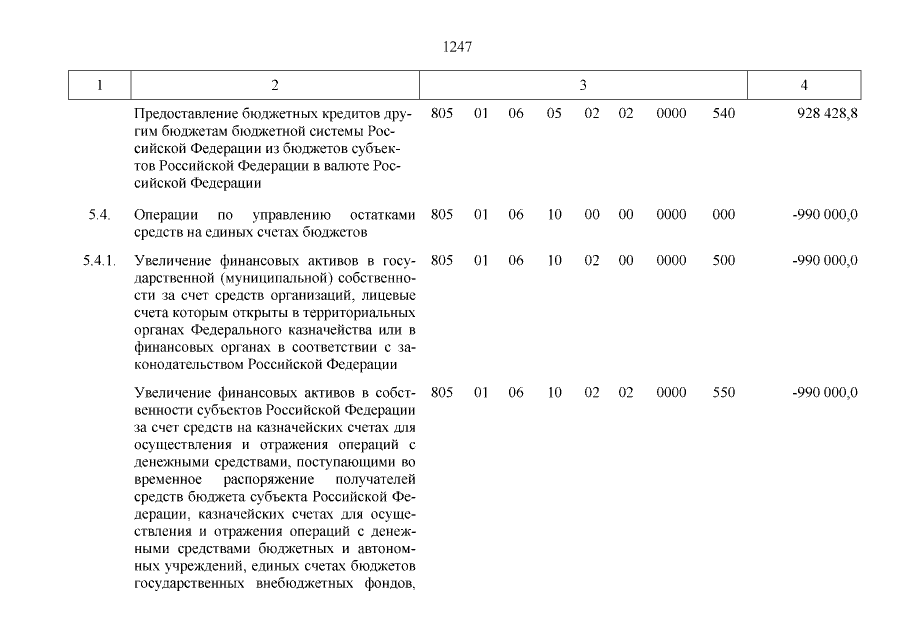 1247

| 1 | 2 | 3 | 4 |
|---|---|---|---|
| | Предоставление бюджетных кредитов другим бюджетам бюджетной системы Российской Федерации из бюджетов субъектов Российской Федерации в валюте Российской Федерации | 805 01 06 05 02 02 0000 540 | 928 428,8 |
| 5.4. | Операции по управлению остатками средств на единых счетах бюджетов | 805 01 06 10 00 00 0000 000 | -990 000,0 |
| 5.4.1. | Увеличение финансовых активов в государственной (муниципальной) собственности за счет средств организаций, лицевые счета которым открыты в территориальных органах Федерального казначейства или в финансовых органах в соответствии с законодательством Российской Федерации | 805 01 06 10 02 00 0000 500 | -990 000,0 |
| | Увеличение финансовых активов в собственности субъектов Российской Федерации за счет средств на казначейских счетах для осуществления и отражения операций с денежными средствами, поступающими во временное распоряжение получателей средств бюджета субъекта Российской Федерации, казначейских счетах для осуществления и отражения операций с денежными средствами бюджетных и автономных учреждений, единых счетах бюджетов государственных внебюджетных фондов, | 805 01 06 10 02 02 0000 550 | -990 000,0 |